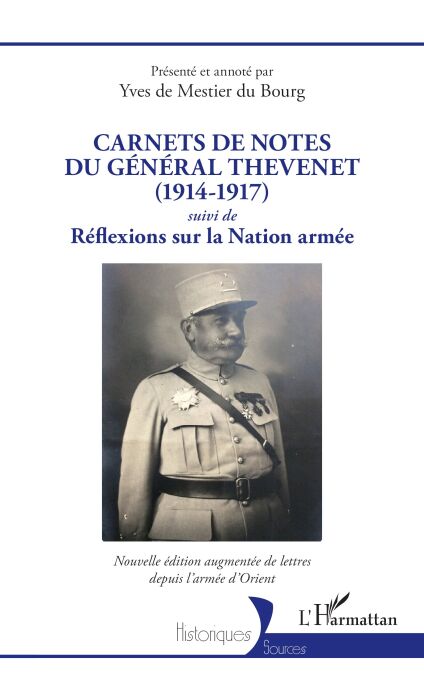 Présenté et annoté par
Yves de Mestier du Bourg

CARNETS DE NOTES
DU GÉNÉRAL THEVENET
(1914-1917)
suivi de
Réflexions sur la Nation armée

Nouvelle édition augmentée de lettres
depuis l'armée d'Orient

Historiques
Sources

L'Harmattan